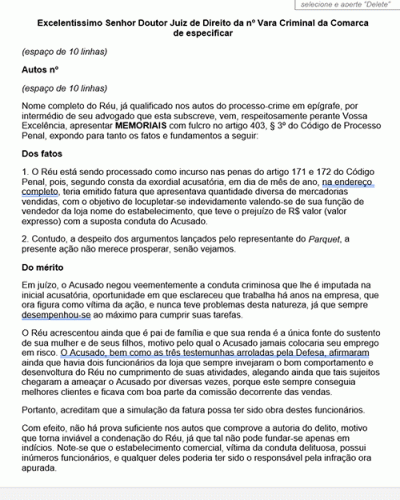 selecione e aperte "Delete"

Excelentíssimo Senhor Doutor Juiz de Direito da nº Vara Criminal da Comarca de especificar

(espaço de 10 linhas)

Autos nº

(espaço de 10 linhas)

Nome completo do Réu, já qualificado nos autos do processo-crime em epígrafe, por intermédio de seu advogado que esta subscreve, vem, respeitosamente perante Vossa Excelência, apresentar MEMORIAIS com fulcro no artigo 403, § 3º do Código de Processo Penal, expondo para tanto os fatos e fundamentos a seguir:

Dos fatos

1. O Réu está sendo processado como incurso nas penas do artigo 171 e 172 do Código Penal, pois, segundo consta da exordial acusatória, em dia de mês de ano, na endereço completo, teria emitido fatura que apresentava quantidade diversa de mercadorias vendidas, com o objetivo de locupletar-se indevidamente valendo-se de sua função de vendedor da loja nome do estabelecimento, que teve o prejuízo de R$ valor (valor expresso) com a suposta conduta do Acusado.

2. Contudo, a despeito dos argumentos lançados pelo representante do Parquet, a presente ação não merece prosperar, senão vejamos.

Do mérito

Em juízo, o Acusado negou veementemente a conduta criminosa que lhe é imputada na inicial acusatória, oportunidade em que esclareceu que trabalha há anos na empresa, que ora figura como vítima da ação, e nunca teve problemas desta natureza, já que sempre desempenhou-se ao máximo para cumprir suas tarefas.

O Réu acrescentou ainda que é pai de família e que sua renda é a única fonte do sustento de sua mulher e de seus filhos, motivo pelo qual o Acusado jamais colocaria seu emprego em risco. O Acusado, bem como as três testemunhas arroladas pela Defesa, afirmaram ainda que havia dois funcionários da loja que sempre invejaram o bom comportamento e desenvoltura do Réu no cumprimento de suas atividades, alegando ainda que tais sujeitos chegaram a ameaçar o Acusado por diversas vezes, porque este sempre conseguia melhores clientes e ficava com boa parte da comissão decorrente das vendas.

Portanto, acreditam que a simulação da fatura possa ter sido obra destes funcionários.

Com efeito, não há prova suficiente nos autos que comprove a autoria do delito, motivo que torna inviável a condenação do Réu, já que tal não pode fundar-se apenas em indícios. Note-se que o estabelecimento comercial, vítima da conduta delituosa, possui inúmeros funcionários, e qualquer deles poderia ter sido o responsável pela infração ora apurada.